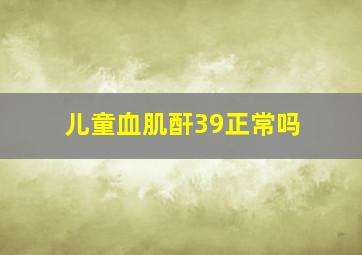 儿童血肌酐39正常吗